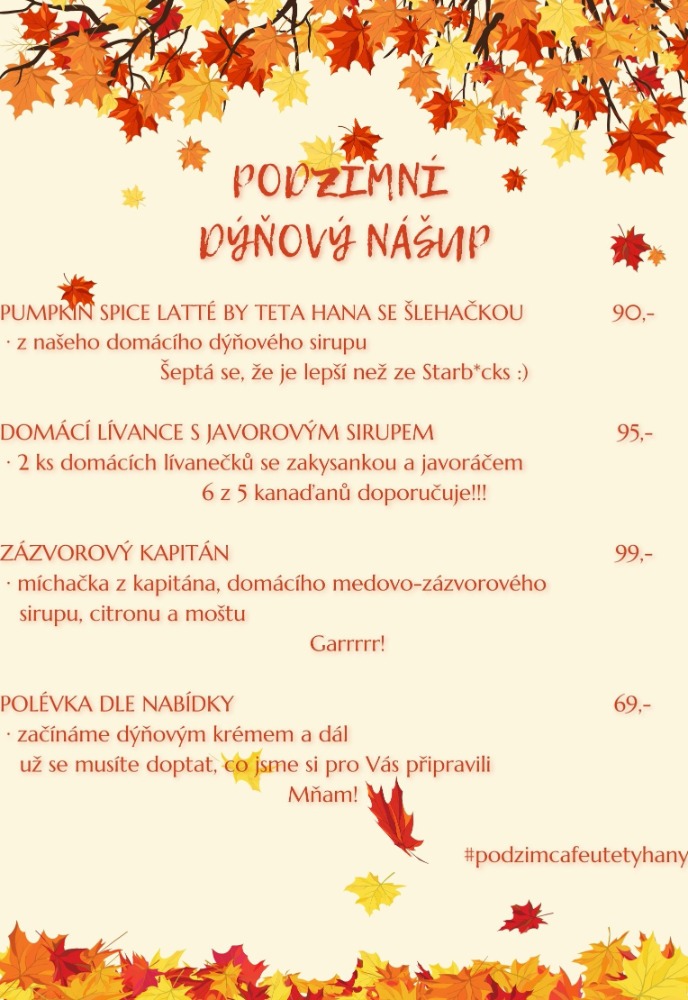 PODZIMNÍ DÝŇOVÝ NÁŠUP

PUMPKIN SPICE LATTÉ BY TETA HANA SE ŠLEHAČKOU 90,-
· z našeho domácího dýňového sirupu
Šeptá se, že je lepší než ze Starb*cks :)

DOMÁCÍ LÍVANCE S JAVOROVÝM SIRUPEM 95,-
· 2 ks domácích lívanečků se zakysankou a javoráčem
6 z 5 kanaďanů doporučuje!!!

ZÁZVOROVÝ KAPITÁN 99,-
· míchačka z kapitána, domácího medovo-zázvorového sirupu, citronu a moštu
Garrrrr!

POLÉVKA DLE NABÍDKY 69,-
· začínáme dýňovým krémem a dál už se musíte doptat, co jsme si pro Vás připravili
Mňam!

#podzimcafeutetyhany